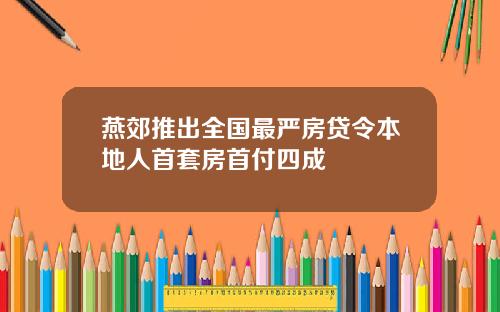 燕郊推出全国最严房贷令本地人首套房首付四成